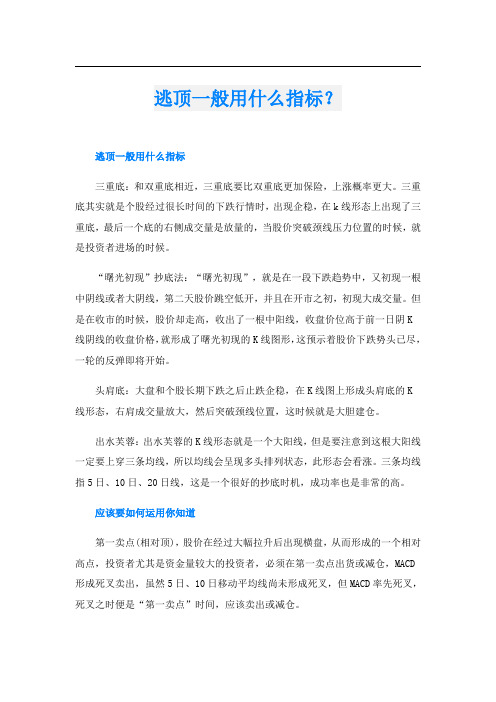 逃顶一般用什么指标？

逃顶一般用什么指标

三重底：和双重底相近，三重底要比双重底更加保险，上涨概率更大。三重底其实就是个股经过很长时间的下跌行情时，出现企稳，在k线形态上出现了三重底，最后一个底的右侧成交量是放量的，当股价突破颈线压力位置的时候，就是投资者进场的时候。

“曙光初现”抄底法：“曙光初现”，就是在一段下跌趋势中，又初现一根中阴线或者大阴线，第二天股价跳空低开，并且在开市之初，初现大成交量。但是在收市的时候，股价却走高，收出了一根中阳线，收盘价位高于前一日阴K线阴线的收盘价格，就形成了曙光初现的K线图形，这预示着股价下跌势头已尽，一轮的反弹即将开始。

头肩底：大盘和个股长期下跌之后止跌企稳，在K线图上形成头肩底的K线形态，右肩成交量放大，然后突破颈线位置，这时候就是大胆建仓。

出水芙蓉：出水芙蓉的K线形态就是一个大阳线，但是要注意到这根大阳线一定要上穿三条均线，所以均线会呈现多头排列状态，此形态会看涨。三条均线指5日、10日、20日线，这是一个很好的抄底时机，成功率也是非常的高。

应该要如何运用你知道

第一卖点(相对顶)，股价在经过大幅拉升后出现横盘，从而形成的一个相对高点，投资者尤其是资金量较大的投资者，必须在第一卖点出货或减仓，MACD形成死叉卖出，虽然5日、10日移动平均线尚未形成死叉，但MACD率先死叉，死叉之时便是“第一卖点”时间，应该卖出或减仓。